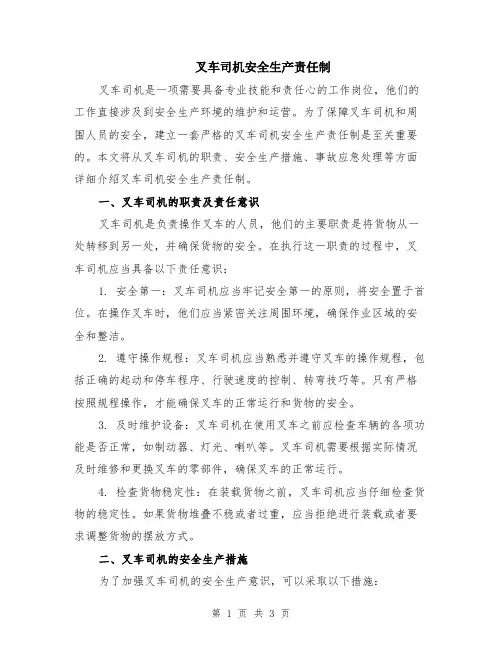 叉车司机安全生产责任制

叉车司机是一项需要具备专业技能和责任心的工作岗位，他们的工作直接涉及到安全生产环境的维护和运营。为了保障叉车司机和周围人员的安全，建立一套严格的叉车司机安全生产责任制是至关重要的。本文将从叉车司机的职责、安全生产措施、事故应急处理等方面详细介绍叉车司机安全生产责任制。

一、叉车司机的职责及责任意识

叉车司机是负责操作叉车的人员，他们的主要职责是将货物从一处转移到另一处，并确保货物的安全。在执行这一职责的过程中，叉车司机应当具备以下责任意识：

1. 安全第一：叉车司机应当牢记安全第一的原则，将安全置于首位。在操作叉车时，他们应当紧密关注周围环境，确保作业区域的安全和整洁。

2. 遵守操作规程：叉车司机应当熟悉并遵守叉车的操作规程，包括正确的起动和停车程序、行驶速度的控制、转弯技巧等。只有严格按照规程操作，才能确保叉车的正常运行和货物的安全。

3. 及时维护设备：叉车司机在使用叉车之前应检查车辆的各项功能是否正常，如制动器、灯光、喇叭等。叉车司机需要根据实际情况及时维修和更换叉车的零部件，确保叉车的正常运行。

4. 检查货物稳定性：在装载货物之前，叉车司机应当仔细检查货物的稳定性。如果货物堆叠不稳或者过重，应当拒绝进行装载或者要求调整货物的摆放方式。

二、叉车司机的安全生产措施

为了加强叉车司机的安全生产意识，可以采取以下措施：

第 1 页 共 3 页